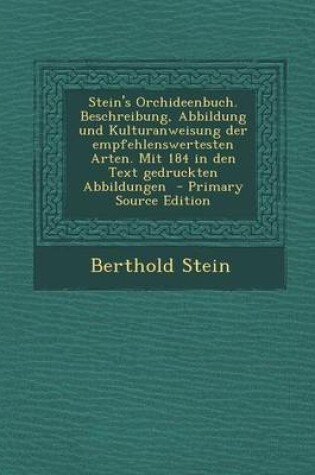 Stein's Orchideenbuch. Beschreibung, Abbildung und Kulturanweisung der empfehlenswertesten Arten. Mit 184 in den Text gedruckten Abbildungen - Primary Source Edition

Berthold Stein